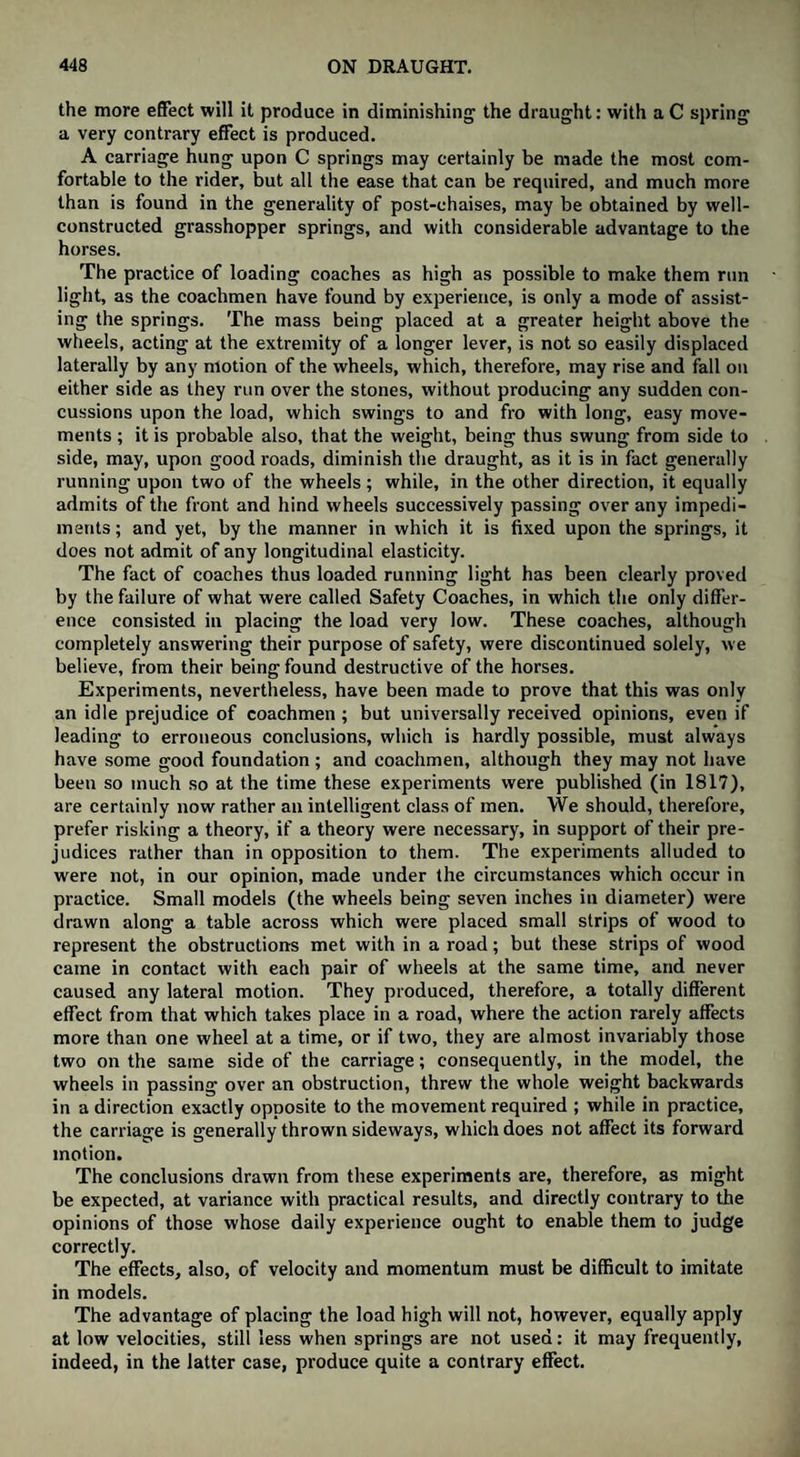 448 ON DRAUGHT.

the more effect will it produce in diminishing the draught: with a C spring a very contrary effect is produced.

A carriage hung upon C springs may certainly be made the most comfortable to the rider, but all the ease that can be required, and much more than is found in the generality of post-chaises, may be obtained by well-constructed grasshopper springs, and with considerable advantage to the horses.

The practice of loading coaches as high as possible to make them run light, as the coachmen have found by experience, is only a mode of assisting the springs. The mass being placed at a greater height above the wheels, acting at the extremity of a longer lever, is not so easily displaced laterally by any motion of the wheels, which, therefore, may rise and fall on either side as they run over the stones, without producing any sudden concussions upon the load, which swings to and fro with long, easy movements; it is probable also, that the weight, being thus swung from side to side, may, upon good roads, diminish the draught, as it is in fact generally running upon two of the wheels; while, in the other direction, it equally admits of the front and hind wheels successively passing over any impediments; and yet, by the manner in which it is fixed upon the springs, it does not admit of any longitudinal elasticity.

The fact of coaches thus loaded running light has been clearly proved by the failure of what were called Safety Coaches, in which the only difference consisted in placing the load very low. These coaches, although completely answering their purpose of safety, were discontinued solely, we believe, from their being found destructive of the horses.

Experiments, nevertheless, have been made to prove that this was only an idle prejudice of coachmen; but universally received opinions, even if leading to erroneous conclusions, which is hardly possible, must always have some good foundation; and coachmen, although they may not have been so much so at the time these experiments were published (in 1817), are certainly now rather an intelligent class of men. We should, therefore, prefer risking a theory, if a theory were necessary, in support of their prejudices rather than in opposition to them. The experiments alluded to were not, in our opinion, made under the circumstances which occur in practice. Small models (the wheels being seven inches in diameter) were drawn along a table across which were placed small strips of wood to represent the obstructions met with in a road; but these strips of wood came in contact with each pair of wheels at the same time, and never caused any lateral motion. They produced, therefore, a totally different effect from that which takes place in a road, where the action rarely affects more than one wheel at a time, or if two, they are almost invariably those two on the same side of the carriage; consequently, in the model, the wheels in passing over an obstruction, threw the whole weight backwards in a direction exactly opposite to the movement required; while in practice, the carriage is generally thrown sideways, which does not affect its forward motion.

The conclusions drawn from these experiments are, therefore, as might be expected, at variance with practical results, and directly contrary to the opinions of those whose daily experience ought to enable them to judge correctly.

The effects, also, of velocity and momentum must be difficult to imitate in models.

The advantage of placing the load high will not, however, equally apply at low velocities, still less when springs are not used: it may frequently, indeed, in the latter case, produce quite a contrary effect.